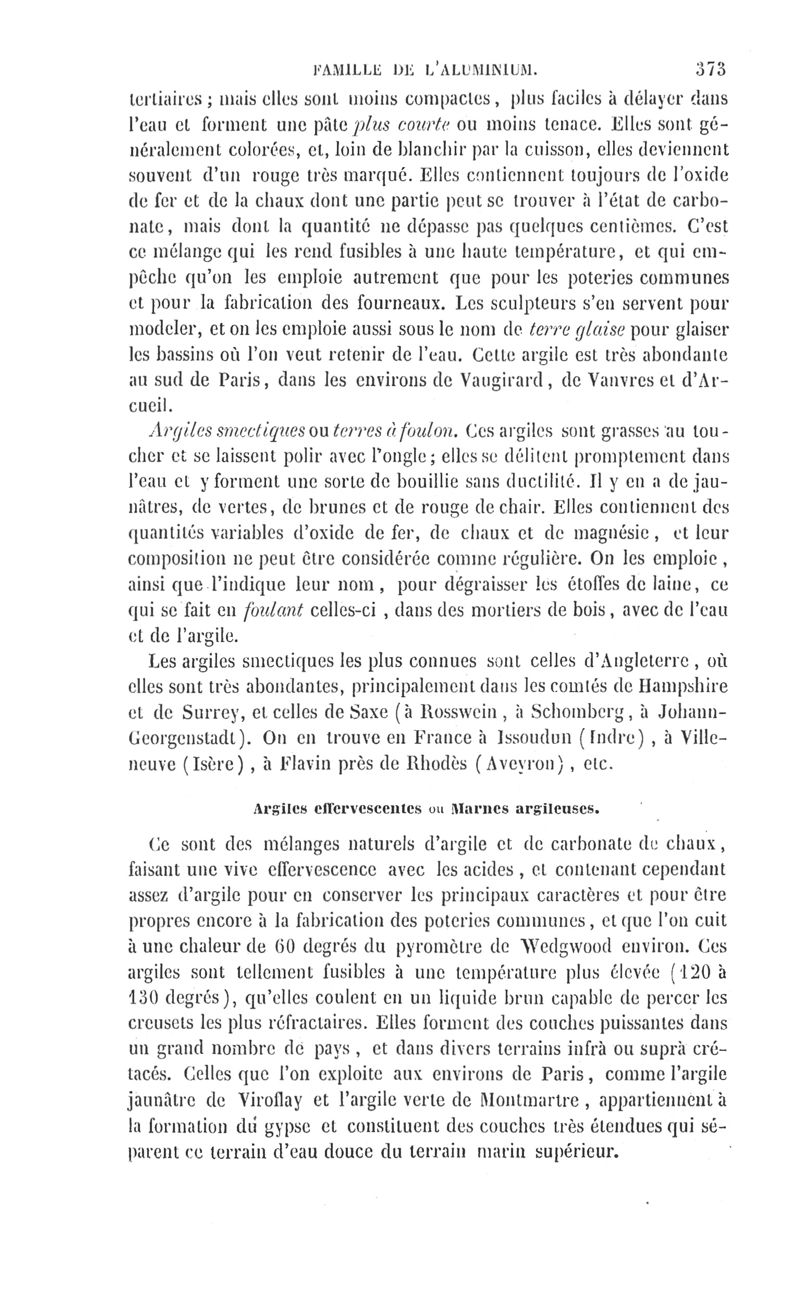 FAMILLE DE L'ALUMINIUM. 373

tertiaires ; mais elles sont moins compactes, plus faciles à délayer dans l'eau et forment une pâte plus courte ou moins tenace. Elles sont généralement colorées, et, loin de blanchir par la cuisson, elles deviennent souvent d'un rouge très marqué. Elles contiennent toujours de l'oxide de fer et de la chaux dont une partie peut se trouver à l'état de carbonate, mais dont la quantité ne dépasse pas quelques centièmes. C'est ce mélange qui les rend fusibles à une haute température, et qui empêche qu'on les emploie autrement que pour les poteries communes et pour la fabrication des fourneaux. Les sculpteurs s'en servent pour modeler, et on les emploie aussi sous le nom de terre glaise pour glaiser les bassins où l'on veut retenir de l'eau. Cette argile est très abondante au sud de Paris, dans les environs de Vaugirard, de Vanvres et d'Arcueil.

Argiles smectiques ou terres à foulon. Ces argiles sont grasses au toucher et se laissent polir avec l'ongle ; elles se délitent promptement dans l'eau et y forment une sorte de bouillie sans ductilité. Il y en a de jaunâtres, de vertes, de brunes et de rouge de chair. Elles contiennent des quantités variables d'oxide de fer, de chaux et de magnésie, et leur composition ne peut être considérée comme régulière. On les emploie, ainsi que l'indique leur nom, pour dégraisser les étoffes de laine, ce qui se fait en foulant celles-ci, dans des mortiers de bois, avec de l'eau et de l'argile.

Les argiles smectiques les plus connues sont celles d'Angleterre, où elles sont très abondantes, principalement dans les comtés de Hampshire et de Surrey, et celles de Saxe (à Rosswein, à Schomberg, à Johann-Georgenstadt). On en trouve en France à Issoudun (Indre), à Villeneuve (Isère), à Flavin près de Rhodès (Aveyron), etc.

Argiles effervescentes ou Marnes argileuses.

Ce sont des mélanges naturels d'argile et de carbonate de chaux, faisant une vive effervescence avec les acides, et contenant cependant assez d'argile pour en conserver les principaux caractères et pour être propres encore à la fabrication des poteries communes, et que l'on cuit à une chaleur de 60 degrés du pyromètre de Wedgwood environ. Ces argiles sont tellement fusibles à une température plus élevée (120 à 130 degrés), qu'elles coulent en un liquide brun capable de percer les creusets les plus réfractaires. Elles forment des couches puissantes dans un grand nombre de pays, et dans divers terrains infrà ou suprà crétacés. Celles que l'on exploite aux environs de Paris, comme l'argile jaunâtre de Viroflay et l'argile verte de Montmartre, appartiennent à la formation du gypse et constituent des couches très étendues qui séparent ce terrain d'eau douce du terrain marin supérieur.